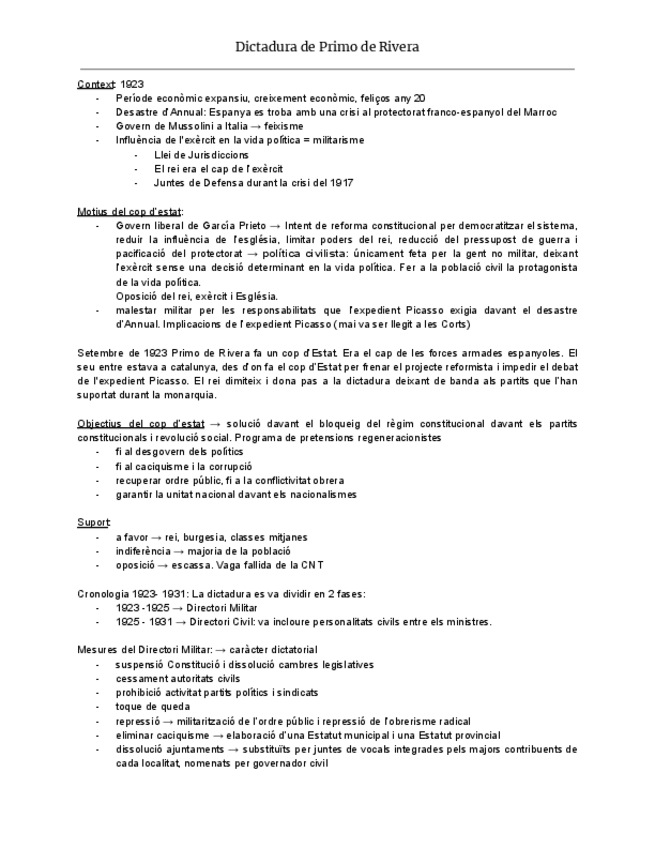 Dictadura de Primo de Rivera

Context: 1923
- Període econòmic expansiu, creixement econòmic, feliços any 20
- Desastre d'Annual: Espanya es troba amb una crisi al protectorat franco-espanyol del Marroc
- Govern de Mussolini a Italia → feixisme
- Influència de l'exèrcit en la vida política = militarisme
  - Llei de Jurisdiccions
  - El rei era el cap de l'exèrcit
  - Juntes de Defensa durant la crisi del 1917

Motius del cop d'estat:
- Govern liberal de García Prieto → Intent de reforma constitucional per democratitzar el sistema, reduir la influència de l'església, limitar poders del rei, reducció del pressupost de guerra i pacificació del protectorat → política civilista: únicament feta per la gent no militar, deixant l'exèrcit sense una decisió determinant en la vida política. Fer a la població civil la protagonista de la vida política.
  Oposició del rei, exèrcit i Església.
- malestar militar per les responsabilitats que l'expedient Picasso exigia davant el desastre d'Annual. Implicacions de l'expedient Picasso (mai va ser llegit a les Corts)

Setembre de 1923 Primo de Rivera fa un cop d'Estat. Era el cap de les forces armades espanyoles. El seu entre estava a catalunya, des d'on fa el cop d'Estat per frenar el projecte reformista i impedir el debat de l'expedient Picasso. El rei dimiteix i dona pas a la dictadura deixant de banda als partits que l'han suportat durant la monarquia.

Objectius del cop d'estat → solució davant el bloqueig del règim constitucional davant els partits constitucionals i revolució social. Programa de pretensions regeneracionistes
- fi al desgovern dels polítics
- fi al caciquisme i la corrupció
- recuperar ordre públic, fi a la conflictivitat obrera
- garantir la unitat nacional davant els nacionalismes

Suport:
- a favor → rei, burgesia, classes mitjanes
- indiferència → majoria de la població
- oposició → escassa. Vaga fallida de la CNT

Cronologia 1923- 1931: La dictadura es va dividir en 2 fases:
- 1923 -1925 → Directori Militar
- 1925 - 1931 → Directori Civil: va incloure personalitats civils entre els ministres.

Mesures del Directori Militar: → caràcter dictatorial
- suspensió Constitució i dissolució cambres legislatives
- cessament autoritats civils
- prohibició activitat partits polítics i sindicats
- toque de queda
- repressió → militarització de l'ordre públic i repressió de l'obrerisme radical
- eliminar caciquisme → elaboració d'una Estatut municipal i una Estatut provincial
- dissolució ajuntaments → substituïts per juntes de vocals integrades pels majors contribuents de cada localitat, nomenats per governador civil